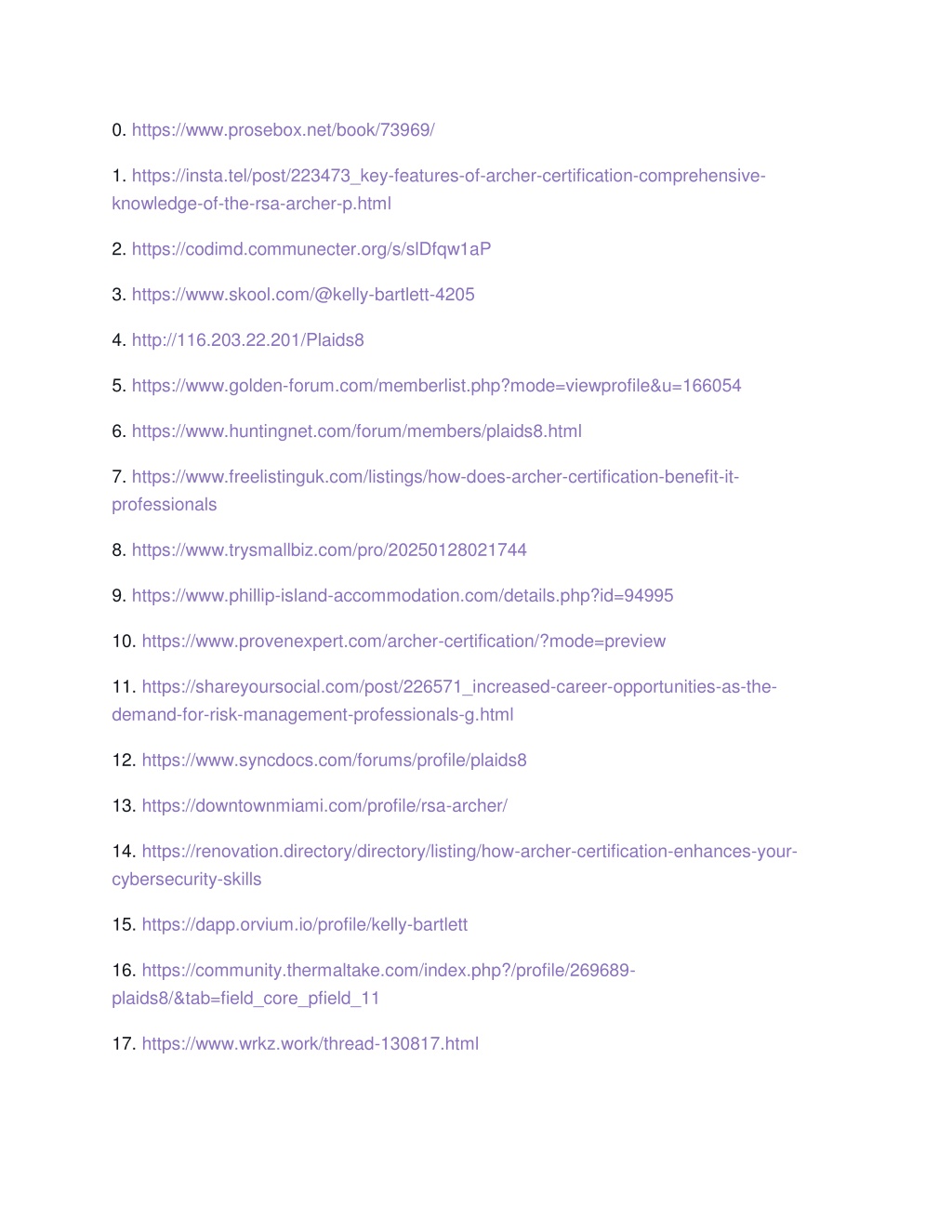 0. https://www.prosebox.net/book/73969/

1. https://insta.tel/post/223473_key-features-of-archer-certification-comprehensive-knowledge-of-the-rsa-archer-p.html

2. https://codimd.communecter.org/s/slDfqw1aP

3. https://www.skool.com/@kelly-bartlett-4205

4. http://116.203.22.201/Plaids8

5. https://www.golden-forum.com/memberlist.php?mode=viewprofile&u=166054

6. https://www.huntingnet.com/forum/members/plaids8.html

7. https://www.freelistinguk.com/listings/how-does-archer-certification-benefit-it-professionals

8. https://www.trysmallbiz.com/pro/20250128021744

9. https://www.phillip-island-accommodation.com/details.php?id=94995

10. https://www.provenexpert.com/archer-certification/?mode=preview

11. https://shareyoursocial.com/post/226571_increased-career-opportunities-as-the-demand-for-risk-management-professionals-g.html

12. https://www.syncdocs.com/forums/profile/plaids8

13. https://downtownmiami.com/profile/rsa-archer/

14. https://renovation.directory/directory/listing/how-archer-certification-enhances-your-cybersecurity-skills

15. https://dapp.orvium.io/profile/kelly-bartlett

16. https://community.thermaltake.com/index.php?/profile/269689-plaids8/&tab=field_core_pfield_11

17. https://www.wrkz.work/thread-130817.html